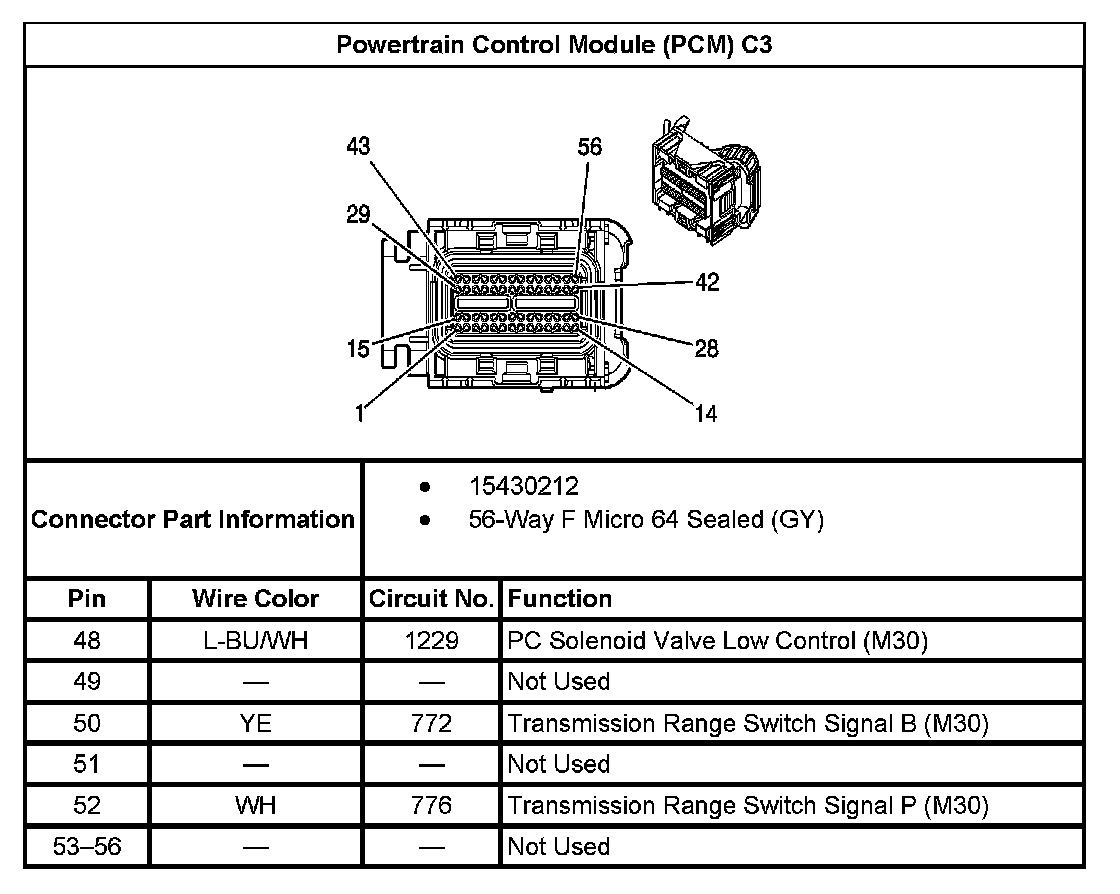 Powertrain Control Module (PCM) C3

43
56
29
42
15
28
1
14

Connector Part Information
- 15430212
- 56-Way F Micro 64 Sealed (GY)

| Pin | Wire Color | Circuit No. | Function |
|---|---|---|---|
| 48 | L-BU/WH | 1229 | PC Solenoid Valve Low Control (M30) |
| 49 | — | — | Not Used |
| 50 | YE | 772 | Transmission Range Switch Signal B (M30) |
| 51 | — | — | Not Used |
| 52 | WH | 776 | Transmission Range Switch Signal P (M30) |
| 53–56 | — | — | Not Used |